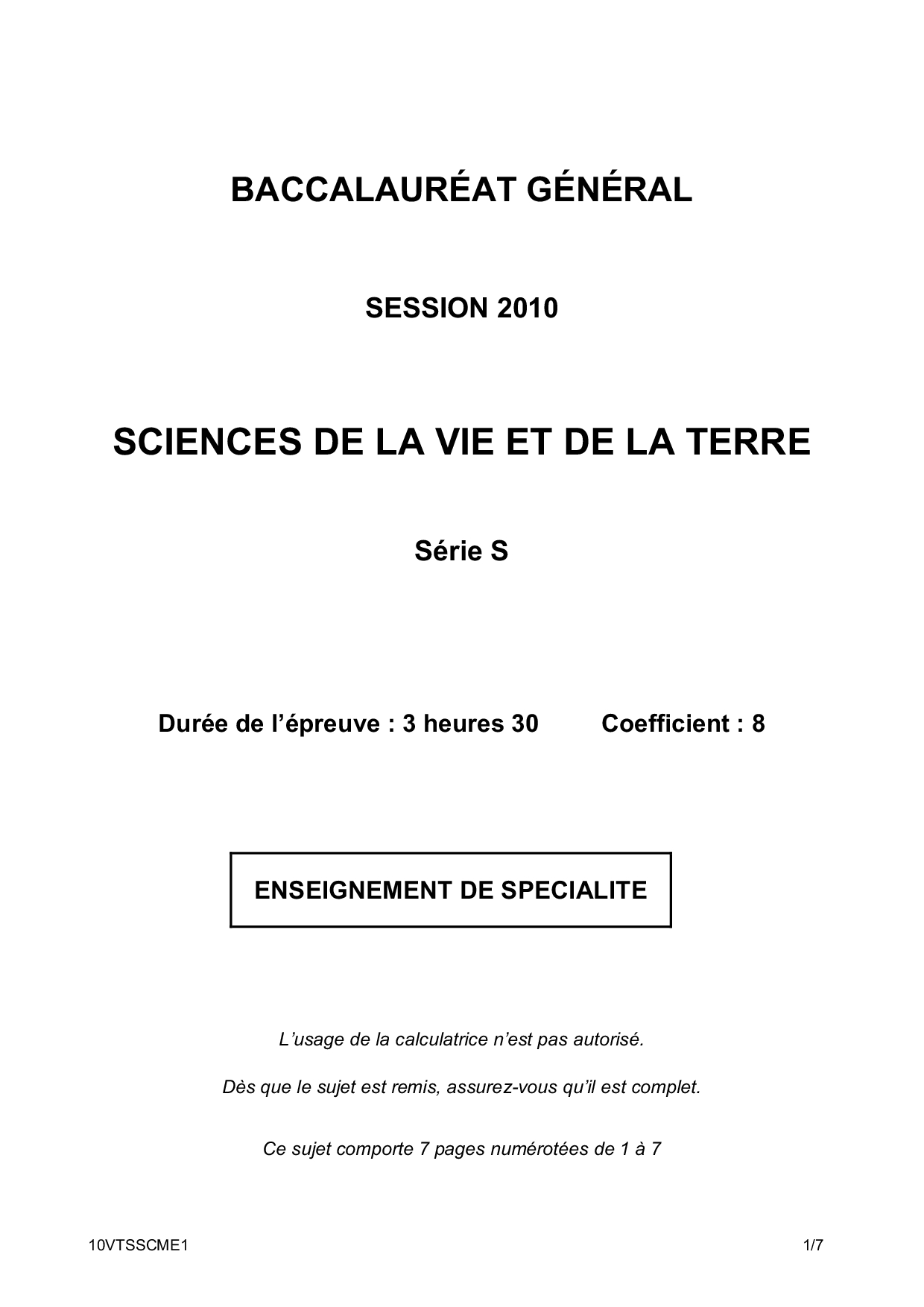 BACCALAURÉAT GÉNÉRAL

SESSION 2010

SCIENCES DE LA VIE ET DE LA TERRE

Série S

Durée de l'épreuve : 3 heures 30 Coefficient : 8

ENSEIGNEMENT DE SPECIALITE

L'usage de la calculatrice n'est pas autorisé.

Dès que le sujet est remis, assurez-vous qu'il est complet.

Ce sujet comporte 7 pages numérotées de 1 à 7

10VTSSCME1

1/7